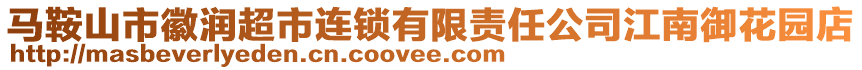 马鞍山市徽润超市连锁有限责任公司江南御花园店
http://masbeverlyeden.cn.coovee.com